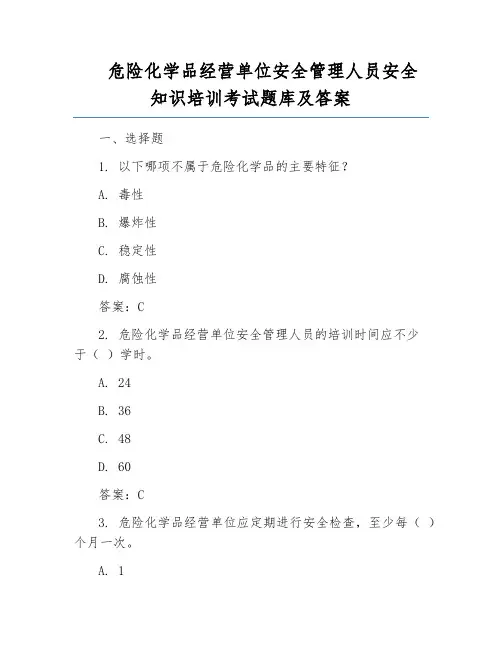 危险化学品经营单位安全管理人员安全知识培训考试题库及答案

一、选择题

1. 以下哪项不属于危险化学品的主要特征？

A. 毒性

B. 爆炸性

C. 稳定性

D. 腐蚀性

答案：C

2. 危险化学品经营单位安全管理人员的培训时间应不少于（ ）学时。

A. 24

B. 36

C. 48

D. 60

答案：C

3. 危险化学品经营单位应定期进行安全检查，至少每（ ）个月一次。

A. 1